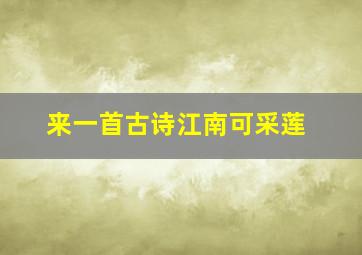 来一首古诗江南可采莲